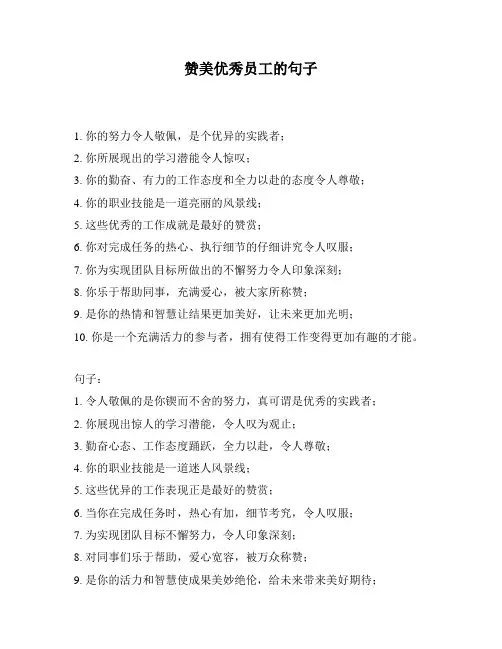 赞美优秀员工的句子

1. 你的努力令人敬佩，是个优异的实践者；

2. 你所展现出的学习潜能令人惊叹；

3. 你的勤奋、有力的工作态度和全力以赴的态度令人尊敬；

4. 你的职业技能是一道亮丽的风景线；

5. 这些优秀的工作成就是最好的赞赏；

6. 你对完成任务的热心、执行细节的仔细讲究令人叹服；

7. 你为实现团队目标所做出的不懈努力令人印象深刻；

8. 你乐于帮助同事，充满爱心，被大家所称赞；

9. 是你的热情和智慧让结果更加美好，让未来更加光明；

10. 你是一个充满活力的参与者，拥有使得工作变得更加有趣的才能。

句子：

1. 令人敬佩的是你锲而不舍的努力，真可谓是优秀的实践者；

2. 你展现出惊人的学习潜能，令人叹为观止；

3. 勤奋心态、工作态度踊跃，全力以赴，令人尊敬；

4. 你的职业技能是一道迷人风景线；

5. 这些优异的工作表现正是最好的赞赏；

6. 当你在完成任务时，热心有加，细节考究，令人叹服；

7. 为实现团队目标不懈努力，令人印象深刻；

8. 对同事们乐于帮助，爱心宽容，被万众称赞；

9. 是你的活力和智慧使成果美妙绝伦，给未来带来美好期待；